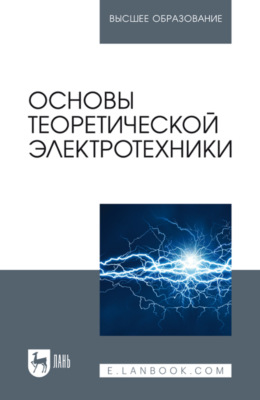 ВЫСШЕЕ ОБРАЗОВАНИЕ

ОСНОВЫ ТЕОРЕТИЧЕСКОЙ ЭЛЕКТРОТЕХНИКИ

ЛАНЬ

E.LANBOOK.COM